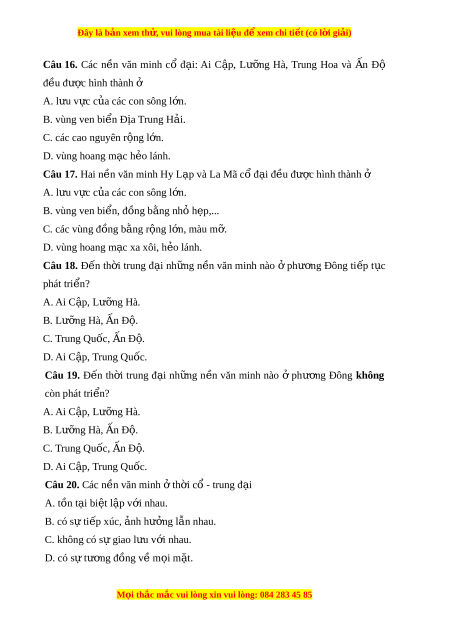 Đây là bản xem thử, vui lòng mua tài liệu để xem chi tiết (có lời giải)

Câu 16. Các nền văn minh cổ đại: Ai Cập, Lưỡng Hà, Trung Hoa và Ấn Độ đều được hình thành ở

A. lưu vực của các con sông lớn.

B. vùng ven biển Địa Trung Hải.

C. các cao nguyên rộng lớn.

D. vùng hoang mạc hẻo lánh.

Câu 17. Hai nền văn minh Hy Lạp và La Mã cổ đại đều được hình thành ở

A. lưu vực của các con sông lớn.

B. vùng ven biển, đồng bằng nhỏ hẹp,...

C. các vùng đồng bằng rộng lớn, màu mỡ.

D. vùng hoang mạc xa xôi, hẻo lánh.

Câu 18. Đến thời trung đại những nền văn minh nào ở phương Đông tiếp tục phát triển?

A. Ai Cập, Lưỡng Hà.

B. Lưỡng Hà, Ấn Độ.

C. Trung Quốc, Ấn Độ.

D. Ai Cập, Trung Quốc.

Câu 19. Đến thời trung đại những nền văn minh nào ở phương Đông không còn phát triển?

A. Ai Cập, Lưỡng Hà.

B. Lưỡng Hà, Ấn Độ.

C. Trung Quốc, Ấn Độ.

D. Ai Cập, Trung Quốc.

Câu 20. Các nền văn minh ở thời cổ - trung đại

A. tồn tại biệt lập với nhau.

B. có sự tiếp xúc, ảnh hưởng lẫn nhau.

C. không có sự giao lưu với nhau.

D. có sự tương đồng về mọi mặt.

Mọi thắc mắc vui lòng xin vui lòng: 084 283 45 85